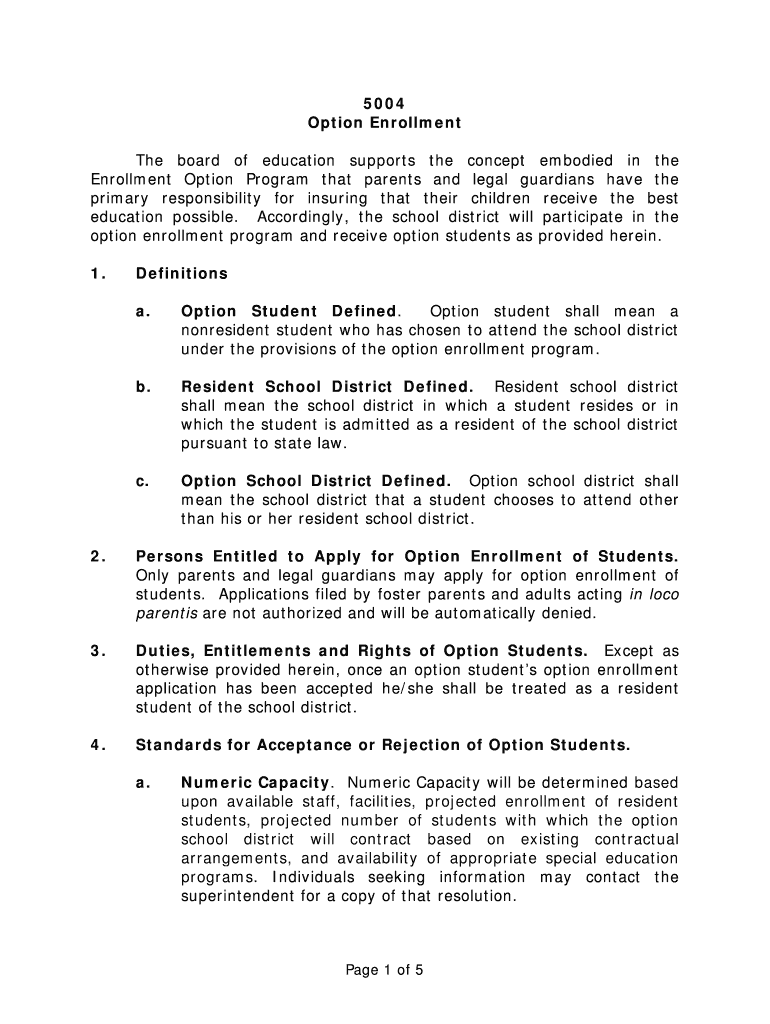 5004
Option Enrollment

The board of education supports the concept embodied in the Enrollment Option Program that parents and legal guardians have the primary responsibility for insuring that their children receive the best education possible. Accordingly, the school district will participate in the option enrollment program and receive option students as provided herein.

1. Definitions

a. Option Student Defined. Option student shall mean a nonresident student who has chosen to attend the school district under the provisions of the option enrollment program.

b. Resident School District Defined. Resident school district shall mean the school district in which a student resides or in which the student is admitted as a resident of the school district pursuant to state law.

c. Option School District Defined. Option school district shall mean the school district that a student chooses to attend other than his or her resident school district.

2. Persons Entitled to Apply for Option Enrollment of Students. Only parents and legal guardians may apply for option enrollment of students. Applications filed by foster parents and adults acting in loco parentis are not authorized and will be automatically denied.

3. Duties, Entitlements and Rights of Option Students. Except as otherwise provided herein, once an option student's option enrollment application has been accepted he/she shall be treated as a resident student of the school district.

4. Standards for Acceptance or Rejection of Option Students.

a. Numeric Capacity. Numeric Capacity will be determined based upon available staff, facilities, projected enrollment of resident students, projected number of students with which the option school district will contract based on existing contractual arrangements, and availability of appropriate special education programs. Individuals seeking information may contact the superintendent for a copy of that resolution.

Page 1 of 5